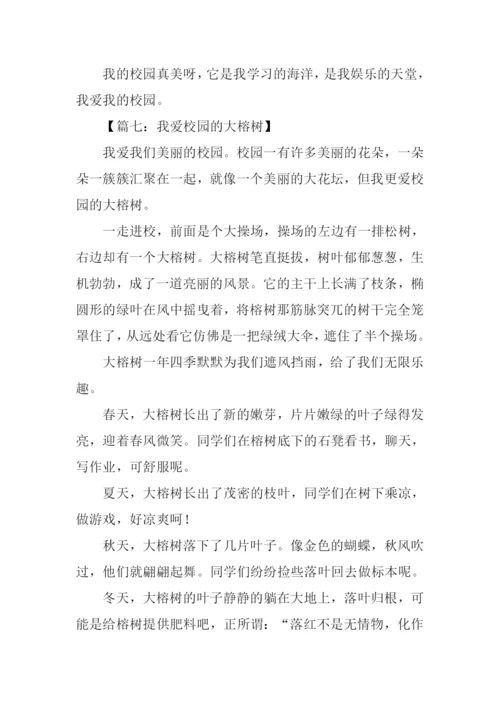 我的校园真美呀，它是我学习的海洋，是我娱乐的天堂，我爱我的校园。

【篇七：我爱校园的大榕树】

我爱我们美丽的校园。校园一有许多美丽的花朵，一朵朵一簇簇汇聚在一起，就像一个美丽的大花坛，但我更爱校园的大榕树。

一走进校，前面是个大操场，操场的左边有一排松树，右边却有一个大榕树。大榕树笔直挺拔，树叶郁郁葱葱，生机勃勃，成了一道亮丽的风景。它的主干上长满了枝条，椭圆形的绿叶在风中摇曳着，将榕树那筋脉突兀的树干完全笼罩住了，从远处看它仿佛是一把绿绒大伞，遮住了半个操场。

大榕树一年四季默默为我们遮风挡雨，给了我们无限乐趣。

春天，大榕树长出了新的嫩芽，片片嫩绿的叶子绿得发亮，迎着春风微笑。同学们在榕树底下的石凳看书，聊天，写作业，可舒服呢。

夏天，大榕树长出了茂密的枝叶，同学们在树下乘凉，做游戏，好凉爽呵！

秋天，大榕树落下了几片叶子。像金色的蝴蝶，秋风吹过，他们就翩翩起舞。同学们纷纷捡些落叶回去做标本呢。

冬天，大榕树的叶子静静的躺在大地上，落叶归根，可能是给榕树提供肥料吧，正所谓：“落红不是无情物，化作